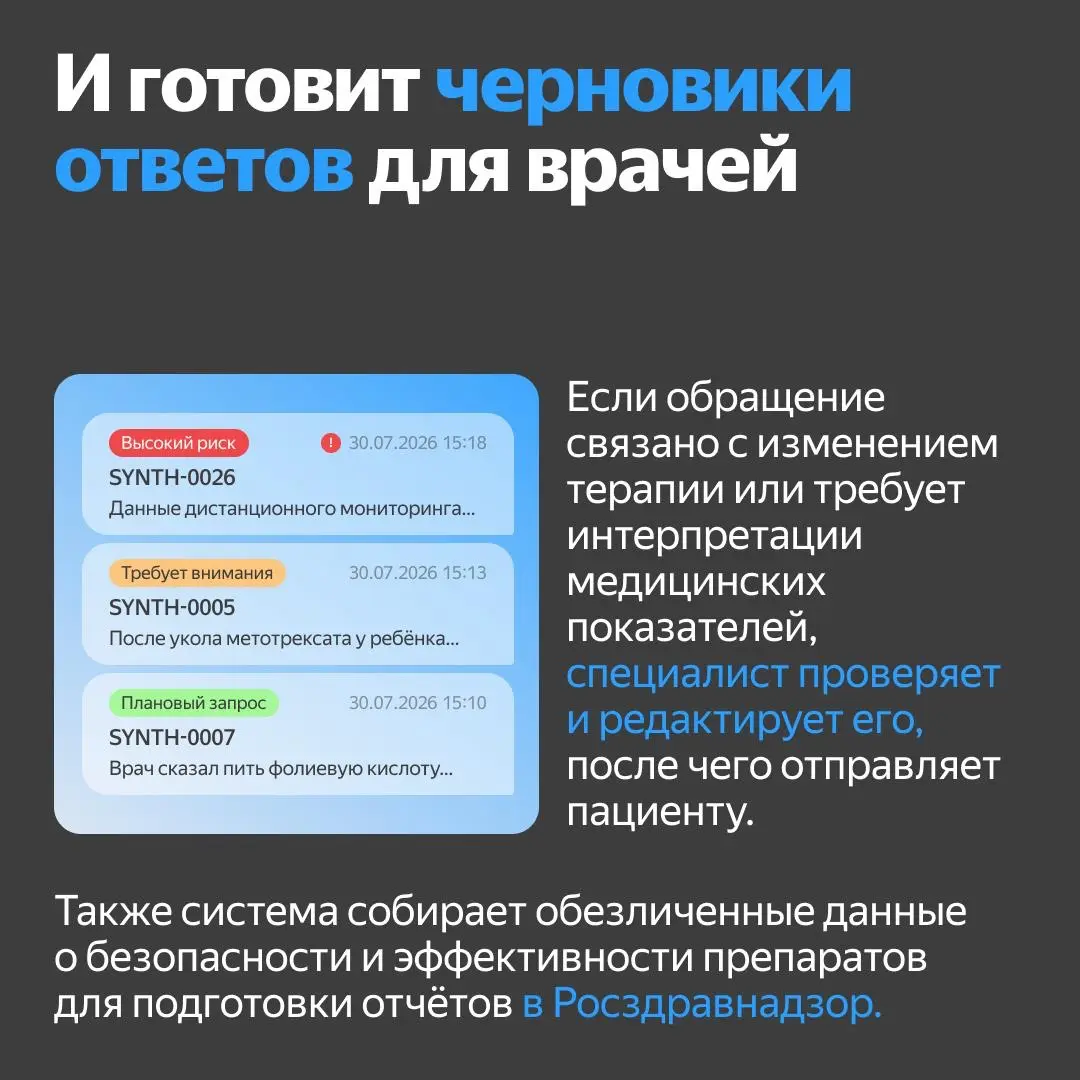 И готовит черновики ответов для врачей

Высокий риск
30.07.2026 15:18
SYNTH-0026
Данные дистанционного мониторинга...

Требует внимания
30.07.2026 15:13
SYNTH-0005
После укола метотрексата у ребёнка...

Плановый запрос
30.07.2026 15:10
SYNTH-0007
Врач сказал пить фолиевую кислоту...

Если обращение связано с изменением терапии или требует интерпретации медицинских показателей, специалист проверяет и редактирует его, после чего отправляет пациенту.

Также система собирает обезличенные данные о безопасности и эффективности препаратов для подготовки отчётов в Росздравнадзор.